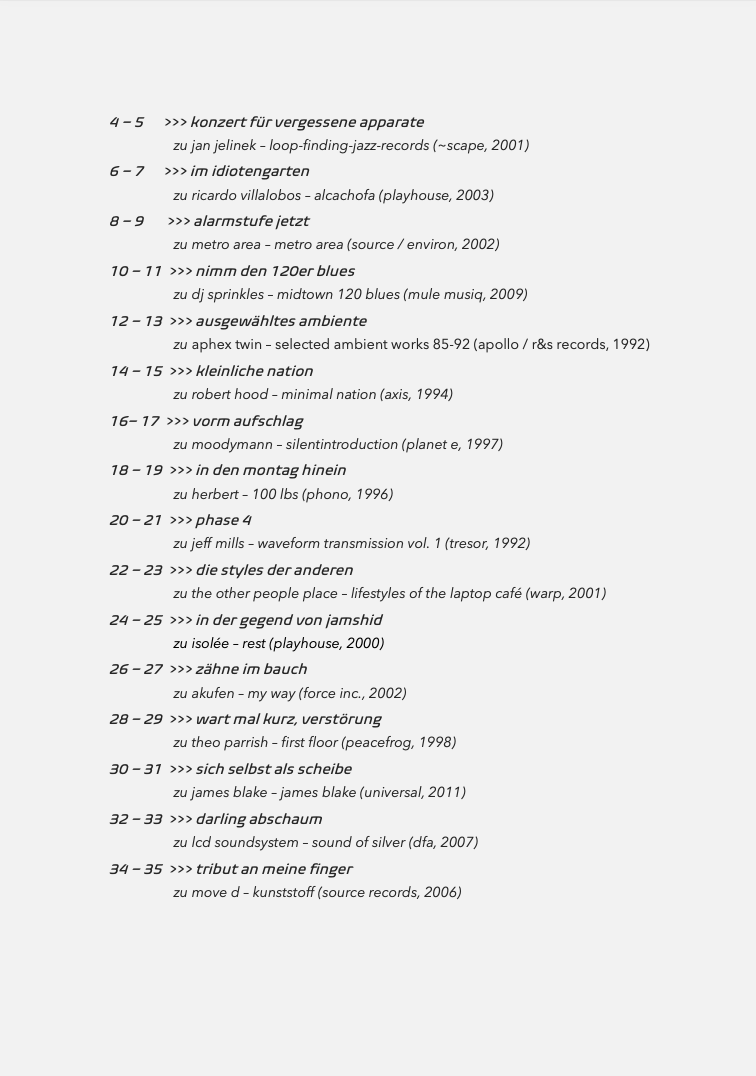 4 – 5 >>> konzert für vergessene apparate
zu jan jelinek – loop-finding-jazz-records (~scape, 2001)

6 – 7 >>> im idiotengarten
zu ricardo villalobos – alcachofa (playhouse, 2003)

8 – 9 >>> alarmstufe jetzt
zu metro area – metro area (source / environ, 2002)

10 – 11 >>> nimm den 120er blues
zu dj sprinkles – midtown 120 blues (mule musiq, 2009)

12 – 13 >>> ausgewähltes ambiente
zu aphex twin – selected ambient works 85-92 (apollo / r&s records, 1992)

14 – 15 >>> kleinliche nation
zu robert hood – minimal nation (axis, 1994)

16– 17 >>> vorm aufschlag
zu moodymann – silentintroduction (planet e, 1997)

18 – 19 >>> in den montag hinein
zu herbert – 100 lbs (phono, 1996)

20 – 21 >>> phase 4
zu jeff mills – waveform transmission vol. 1 (tresor, 1992)

22 – 23 >>> die styles der anderen
zu the other people place – lifestyles of the laptop café (warp, 2001)

24 – 25 >>> in der gegend von jamshid
zu isolée – rest (playhouse, 2000)

26 – 27 >>> zähne im bauch
zu akufen – my way (force inc., 2002)

28 – 29 >>> wart mal kurz, verstörung
zu theo parrish – first floor (peacefrog, 1998)

30 – 31 >>> sich selbst als scheibe
zu james blake – james blake (universal, 2011)

32 – 33 >>> darling abschaum
zu lcd soundsystem – sound of silver (dfa, 2007)

34 – 35 >>> tribut an meine finger
zu move d – kunststoff (source records, 2006)